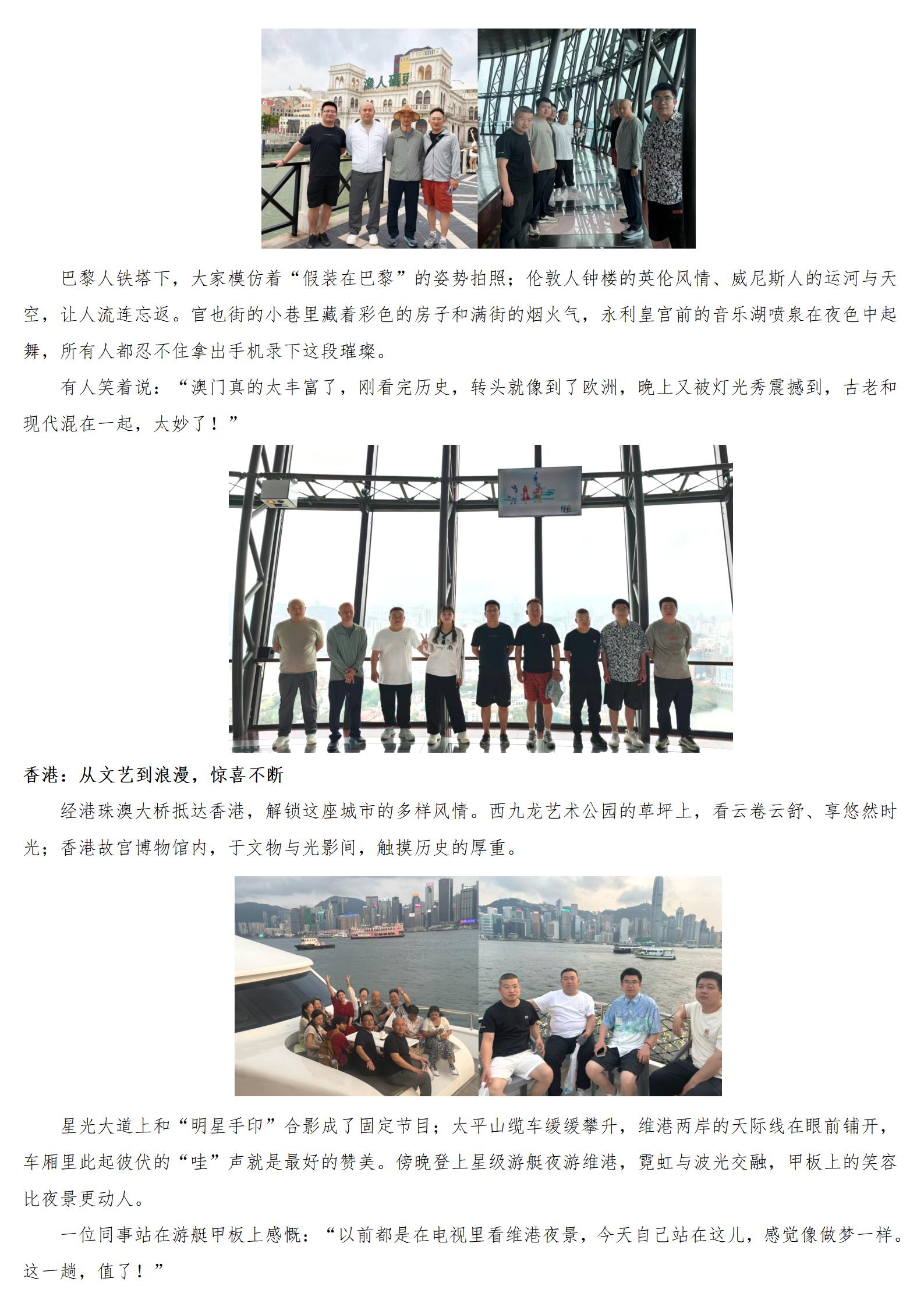 巴黎人铁塔下，大家模仿着“假装在巴黎”的姿势拍照；伦敦人钟楼的英伦风情、威尼斯人的运河与天空，让人流连忘返。官也街的小巷里藏着彩色的房子和满街的烟火气，永利皇宫前的音乐湖喷泉在夜色中起舞，所有人都忍不住拿出手机录下这段璀璨。

有人笑着说：“澳门真的太丰富了，刚看完历史，转头就像到了欧洲，晚上又被灯光秀震撼到，古老和现代混在一起，太妙了！”

香港：从文艺到浪漫，惊喜不断

经港珠澳大桥抵达香港，解锁这座城市的多样风情。西九龙艺术公园的草坪上，看云卷云舒、享悠然时光；香港故宫博物馆内，于文物与光影间，触摸历史的厚重。

星光大道上和“明星手印”合影成了固定节目；太平山缆车缓缓攀升，维港两岸的天际线在眼前铺开，车厢里此起彼伏的“哇”声就是最好的赞美。傍晚登上星级游艇夜游维港，霓虹与波光交融，甲板上的笑容比夜景更动人。

一位同事站在游艇甲板上感慨：“以前都是在电视里看维港夜景，今天自己站在这儿，感觉像做梦一样。这一趟，值了！”